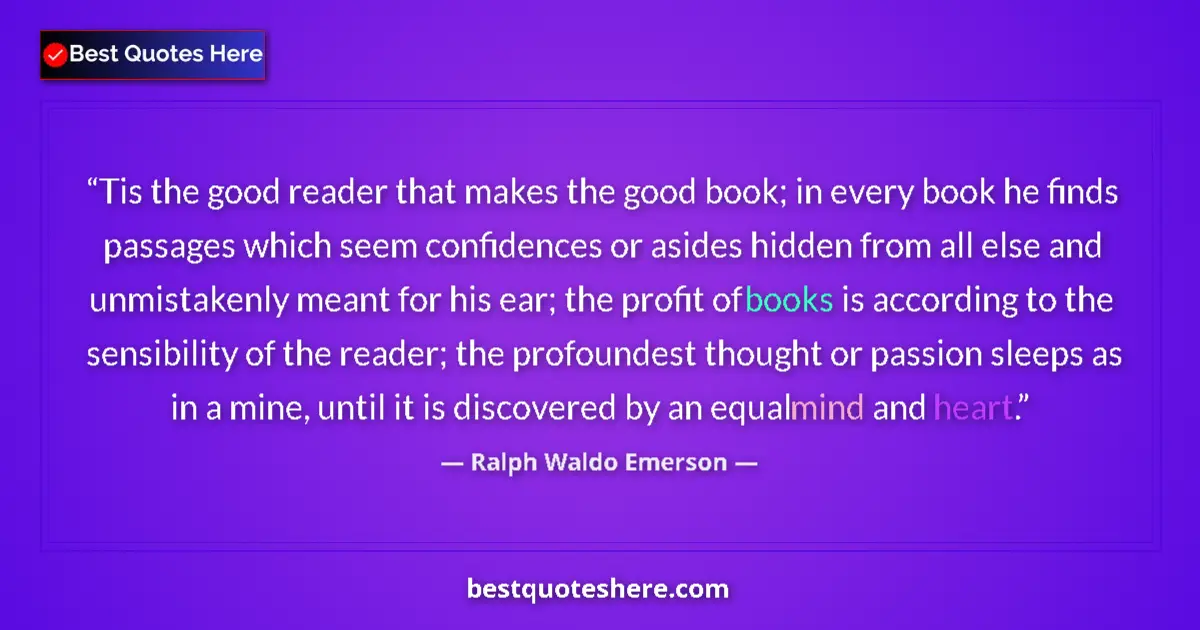 Best Quotes Here

“Tis the good reader that makes the good book; in every book he finds passages which seem confidences or asides hidden from all else and unmistakenly meant for his ear; the profit ofbooks is according to the sensibility of the reader; the profoundest thought or passion sleeps as in a mine, until it is discovered by an equalmind and heart.”

— Ralph Waldo Emerson —

bestquoteshere.com